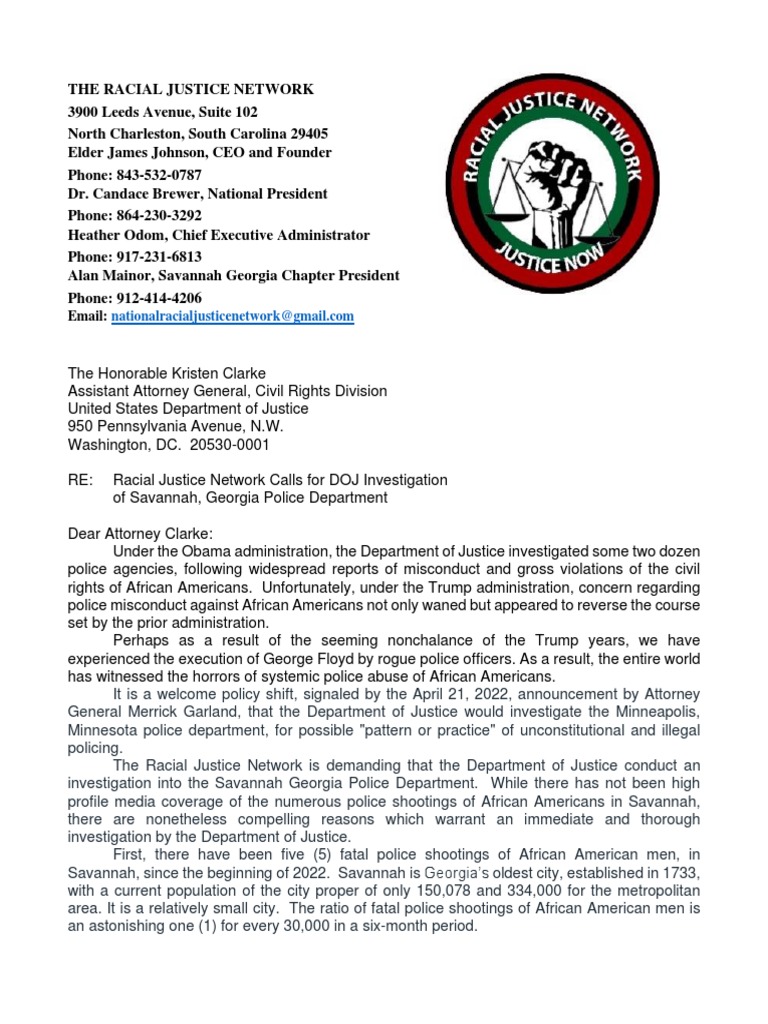 THE RACIAL JUSTICE NETWORK
3900 Leeds Avenue, Suite 102
North Charleston, South Carolina 29405
Elder James Johnson, CEO and Founder
Phone: 843-532-0787
Dr. Candace Brewer, National President
Phone: 864-230-3292
Heather Odom, Chief Executive Administrator
Phone: 917-231-6813
Alan Mainor, Savannah Georgia Chapter President
Phone: 912-414-4206
Email: nationalracialjusticenetwork@gmail.com

RACIAL JUSTICE NETWORK
JUSTICE NOW

The Honorable Kristen Clarke
Assistant Attorney General, Civil Rights Division
United States Department of Justice
950 Pennsylvania Avenue, N.W.
Washington, DC. 20530-0001

RE: Racial Justice Network Calls for DOJ Investigation of Savannah, Georgia Police Department

Dear Attorney Clarke:

Under the Obama administration, the Department of Justice investigated some two dozen police agencies, following widespread reports of misconduct and gross violations of the civil rights of African Americans. Unfortunately, under the Trump administration, concern regarding police misconduct against African Americans not only waned but appeared to reverse the course set by the prior administration.

Perhaps as a result of the seeming nonchalance of the Trump years, we have experienced the execution of George Floyd by rogue police officers. As a result, the entire world has witnessed the horrors of systemic police abuse of African Americans.

It is a welcome policy shift, signaled by the April 21, 2022, announcement by Attorney General Merrick Garland, that the Department of Justice would investigate the Minneapolis, Minnesota police department, for possible "pattern or practice" of unconstitutional and illegal policing.

The Racial Justice Network is demanding that the Department of Justice conduct an investigation into the Savannah Georgia Police Department. While there has not been high profile media coverage of the numerous police shootings of African Americans in Savannah, there are nonetheless compelling reasons which warrant an immediate and thorough investigation by the Department of Justice.

First, there have been five (5) fatal police shootings of African American men, in Savannah, since the beginning of 2022. Savannah is Georgia's oldest city, established in 1733, with a current population of the city proper of only 150,078 and 334,000 for the metropolitan area. It is a relatively small city. The ratio of fatal police shootings of African American men is an astonishing one (1) for every 30,000 in a six-month period.